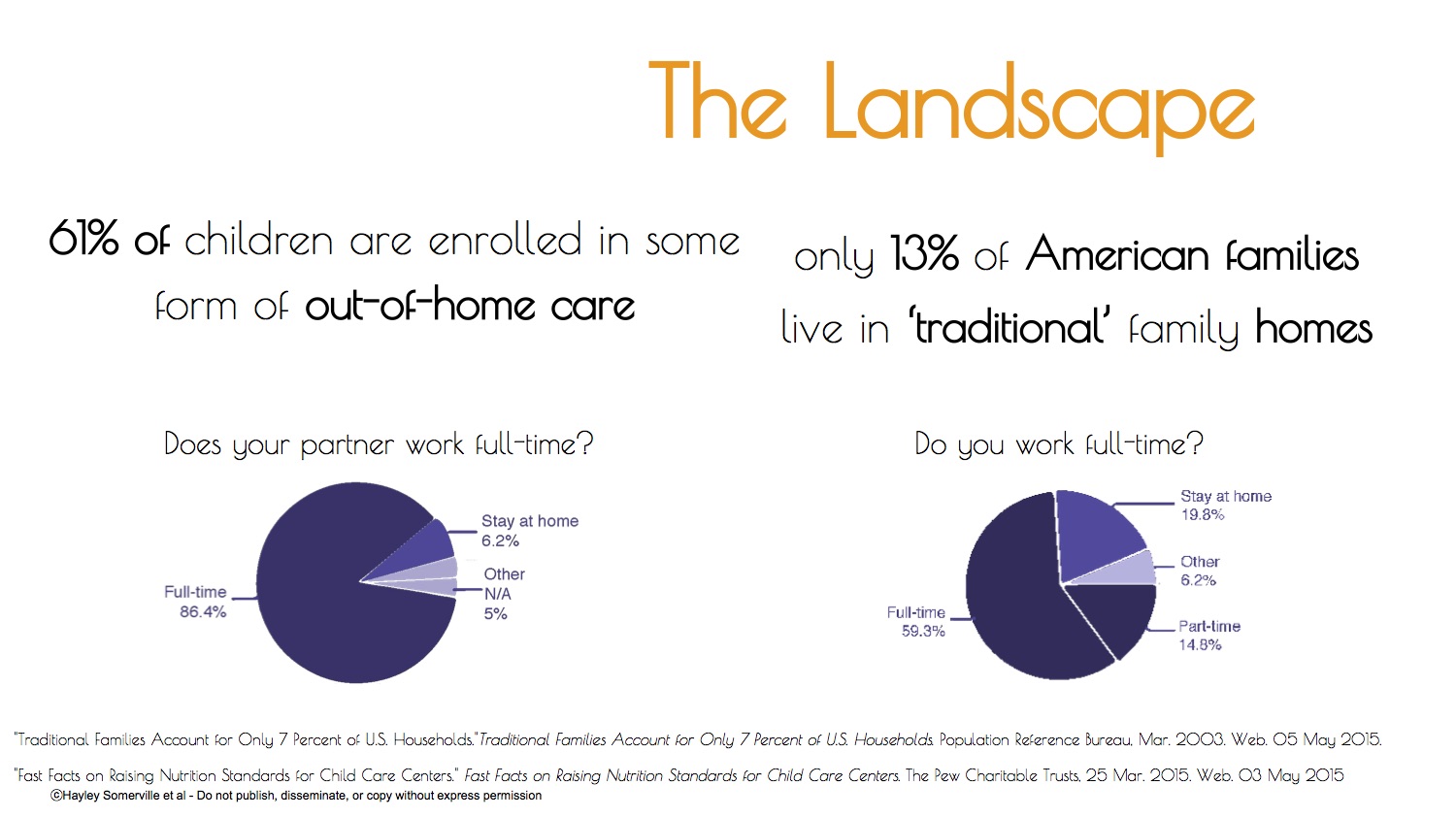 The Landscape

61% of children are enrolled in some form of out-of-home care

only 13% of American families live in 'traditional' family homes

Does your partner work full-time?

Stay at home
6.2%

Other
N/A
5%

Full-time
86.4%

Do you work full-time?

Stay at home
19.8%

Other
6.2%

Part-time
14.8%

Full-time
59.3%

"Traditional Families Account for Only 7 Percent of U.S. Households."Traditional Families Account for Only 7 Percent of U.S. Households. Population Reference Bureau, Mar. 2003. Web. 05 May 2015.

"Fast Facts on Raising Nutrition Standards for Child Care Centers." Fast Facts on Raising Nutrition Standards for Child Care Centers. The Pew Charitable Trusts, 25 Mar. 2015. Web. 03 May 2015

©Hayley Somerville et al - Do not publish, disseminate, or copy without express permission